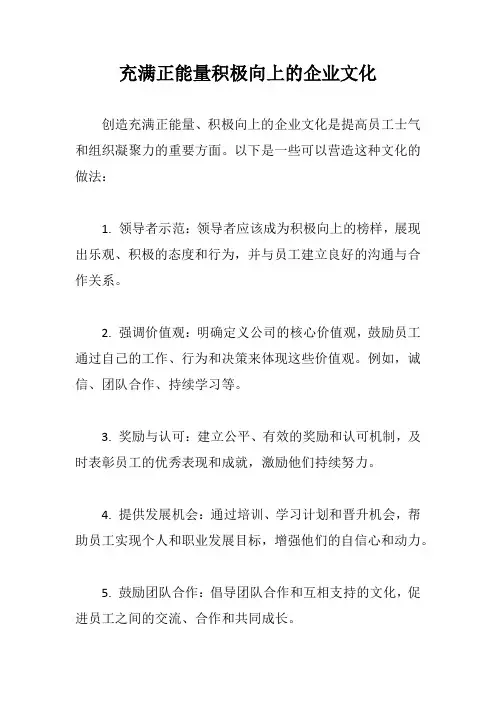 充满正能量积极向上的企业文化

创造充满正能量、积极向上的企业文化是提高员工士气和组织凝聚力的重要方面。以下是一些可以营造这种文化的做法：

1. 领导者示范：领导者应该成为积极向上的榜样，展现出乐观、积极的态度和行为，并与员工建立良好的沟通与合作关系。

2. 强调价值观：明确定义公司的核心价值观，鼓励员工通过自己的工作、行为和决策来体现这些价值观。例如，诚信、团队合作、持续学习等。

3. 奖励与认可：建立公平、有效的奖励和认可机制，及时表彰员工的优秀表现和成就，激励他们持续努力。

4. 提供发展机会：通过培训、学习计划和晋升机会，帮助员工实现个人和职业发展目标，增强他们的自信心和动力。

5. 鼓励团队合作：倡导团队合作和互相支持的文化，促进员工之间的交流、合作和共同成长。